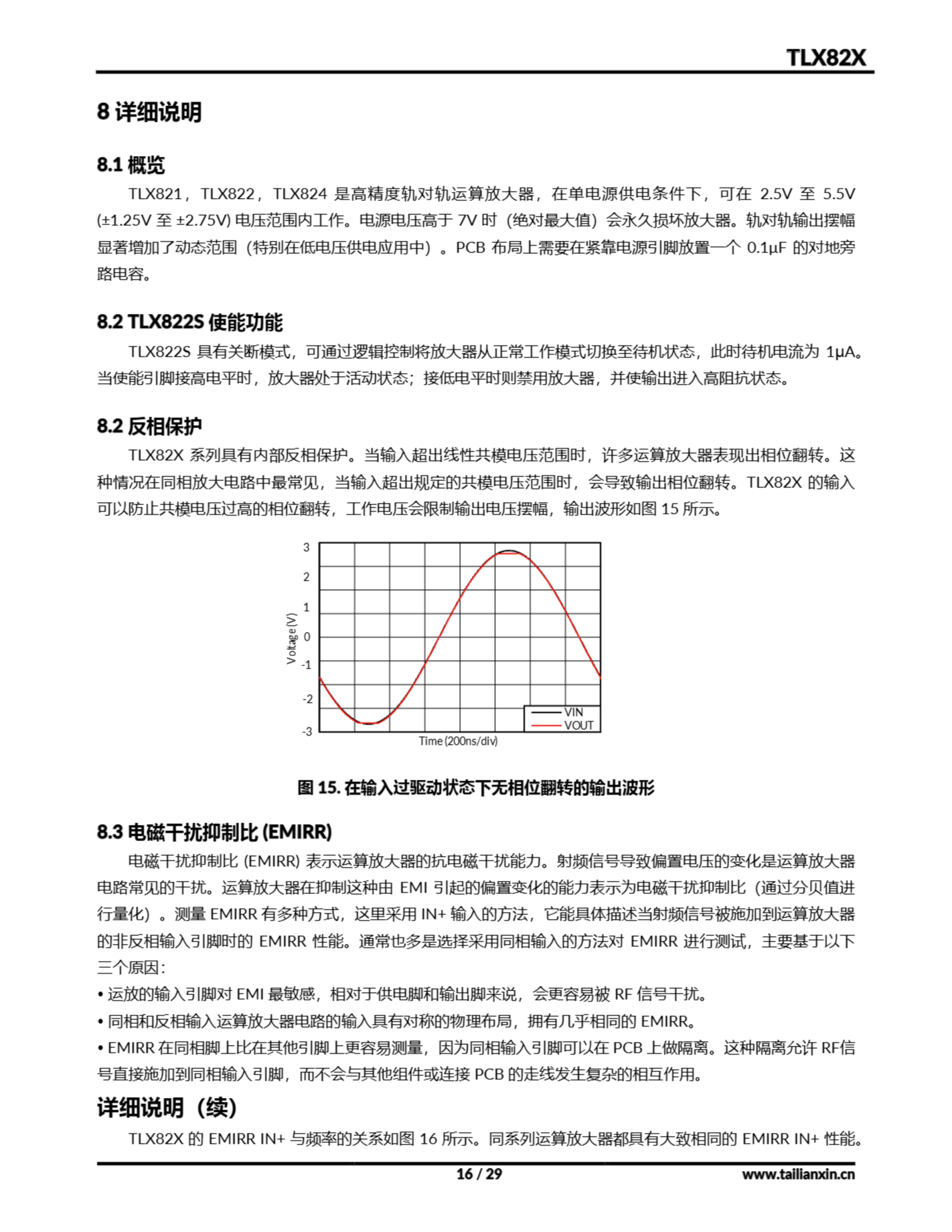 TLX82X

8 详细说明

8.1 概览

TLX821，TLX822，TLX824 是高精度轨对轨运算放大器，在单电源供电条件下，可在 2.5V 至 5.5V (±1.25V 至 ±2.75V) 电压范围内工作。电源电压高于 7V 时（绝对最大值）会永久损坏放大器。轨对轨输出摆幅显著增加了动态范围（特别在低电压供电应用中）。PCB 布局上需要在紧靠电源引脚放置一个 0.1μF 的对地旁路电容。

8.2 TLX822S 使能功能

TLX822S 具有关断模式，可通过逻辑控制将放大器从正常工作模式切换至待机状态，此时待机电流为 1μA。当使能引脚接高电平时，放大器处于活动状态；接低电平时则禁用放大器，并使输出进入高阻抗状态。

8.2 反相保护

TLX82X 系列具有内部反相保护。当输入超出线性共模电压范围时，许多运算放大器表现出相位翻转。这种情况在同相放大电路中最常见，当输入超出规定的共模电压范围时，会导致输出相位翻转。TLX82X 的输入可以防止共模电压过高的相位翻转，工作电压会限制输出电压摆幅，输出波形如图 15 所示。

3
2
1
0
-1
-2
-3
Voltage (V)
VIN
VOUT
Time (200ns/div)

图 15. 在输入过驱动状态下无相位翻转的输出波形

8.3 电磁干扰抑制比 (EMIRR)

电磁干扰抑制比 (EMIRR) 表示运算放大器的抗电磁干扰能力。射频信号导致偏置电压的变化是运算放大器电路常见的干扰。运算放大器在抑制这种由 EMI 引起的偏置变化的能力表示为电磁干扰抑制比（通过分贝值进行量化）。测量 EMIRR 有多种方式，这里采用 IN+ 输入的方法，它能具体描述当射频信号被施加到运算放大器的非反相输入引脚时的 EMIRR 性能。通常也多是选择采用同相输入的方法对 EMIRR 进行测试，主要基于以下三个原因：
• 运放的输入引脚对 EMI 最敏感，相对于供电脚和输出脚来说，会更容易被 RF 信号干扰。
• 同相和反相输入运算放大器电路的输入具有对称的物理布局，拥有几乎相同的 EMIRR。
• EMIRR 在同相脚上比在其他引脚上更容易测量，因为同相输入引脚可以在 PCB 上做隔离。这种隔离允许 RF信号直接施加到同相输入引脚，而不会与其他组件或连接 PCB 的走线发生复杂的相互作用。

详细说明（续）

TLX82X 的 EMIRR IN+ 与频率的关系如图 16 所示。同系列运算放大器都具有大致相同的 EMIRR IN+ 性能。

16 / 29
www.tailianxin.cn